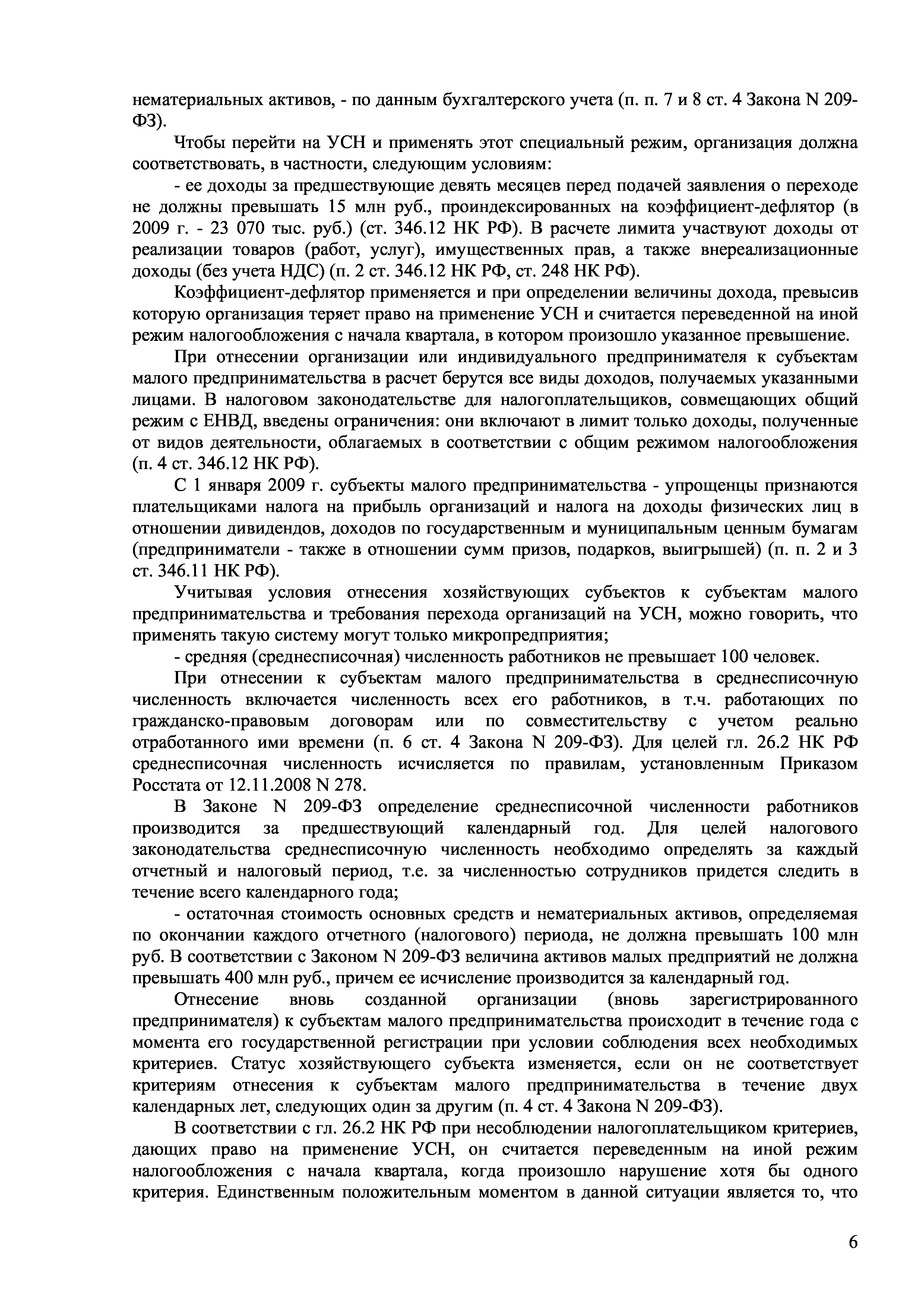 нематериальных активов, - по данным бухгалтерского учета (п. п. 7 и 8 ст. 4 Закона N 209-ФЗ).

Чтобы перейти на УСН и применять этот специальный режим, организация должна соответствовать, в частности, следующим условиям:

- ее доходы за предшествующие девять месяцев перед подачей заявления о переходе не должны превышать 15 млн руб., проиндексированных на коэффициент-дефлятор (в 2009 г. - 23 070 тыс. руб.) (ст. 346.12 НК РФ). В расчете лимита участвуют доходы от реализации товаров (работ, услуг), имущественных прав, а также внереализационные доходы (без учета НДС) (п. 2 ст. 346.12 НК РФ, ст. 248 НК РФ).

Коэффициент-дефлятор применяется и при определении величины дохода, превысив которую организация теряет право на применение УСН и считается переведенной на иной режим налогообложения с начала квартала, в котором произошло указанное превышение.

При отнесении организации или индивидуального предпринимателя к субъектам малого предпринимательства в расчет берутся все виды доходов, получаемых указанными лицами. В налоговом законодательстве для налогоплательщиков, совмещающих общий режим с ЕНВД, введены ограничения: они включают в лимит только доходы, полученные от видов деятельности, облагаемых в соответствии с общим режимом налогообложения (п. 4 ст. 346.12 НК РФ).

С 1 января 2009 г. субъекты малого предпринимательства - упрощенцы признаются плательщиками налога на прибыль организаций и налога на доходы физических лиц в отношении дивидендов, доходов по государственным и муниципальным ценным бумагам (предприниматели - также в отношении сумм призов, подарков, выигрышей) (п. п. 2 и 3 ст. 346.11 НК РФ).

Учитывая условия отнесения хозяйствующих субъектов к субъектам малого предпринимательства и требования перехода организаций на УСН, можно говорить, что применять такую систему могут только микропредприятия;

- средняя (среднесписочная) численность работников не превышает 100 человек.

При отнесении к субъектам малого предпринимательства в среднесписочную численность включается численность всех его работников, в т.ч. работающих по гражданско-правовым договорам или по совместительству с учетом реально отработанного ими времени (п. 6 ст. 4 Закона N 209-ФЗ). Для целей гл. 26.2 НК РФ среднесписочная численность исчисляется по правилам, установленным Приказом Росстата от 12.11.2008 N 278.

В Законе N 209-ФЗ определение среднесписочной численности работников производится за предшествующий календарный год. Для целей налогового законодательства среднесписочную численность необходимо определять за каждый отчетный и налоговый период, т.е. за численностью сотрудников придется следить в течение всего календарного года;

- остаточная стоимость основных средств и нематериальных активов, определяемая по окончании каждого отчетного (налогового) периода, не должна превышать 100 млн руб. В соответствии с Законом N 209-ФЗ величина активов малых предприятий не должна превышать 400 млн руб., причем ее исчисление производится за календарный год.

Отнесение вновь созданной организации (вновь зарегистрированного предпринимателя) к субъектам малого предпринимательства происходит в течение года с момента его государственной регистрации при условии соблюдения всех необходимых критериев. Статус хозяйствующего субъекта изменяется, если он не соответствует критериям отнесения к субъектам малого предпринимательства в течение двух календарных лет, следующих один за другим (п. 4 ст. 4 Закона N 209-ФЗ).

В соответствии с гл. 26.2 НК РФ при несоблюдении налогоплательщиком критериев, дающих право на применение УСН, он считается переведенным на иной режим налогообложения с начала квартала, когда произошло нарушение хотя бы одного критерия. Единственным положительным моментом в данной ситуации является то, что

6